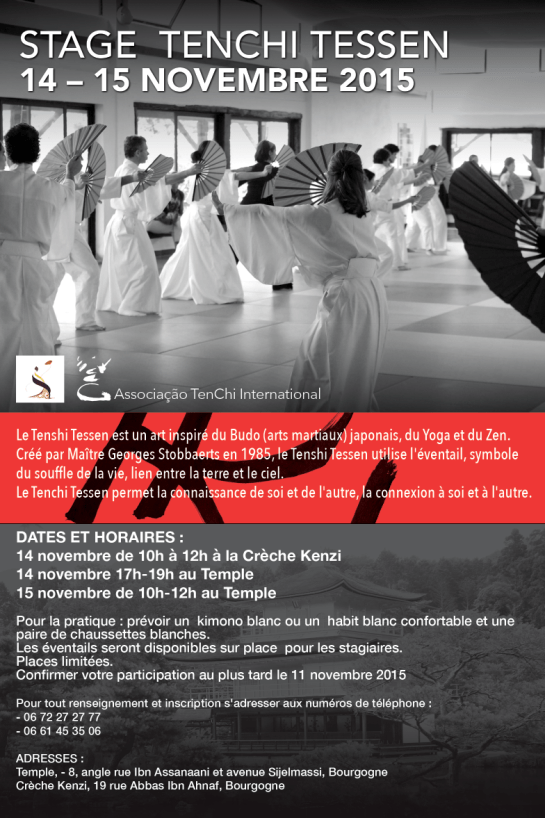 STAGE TENCHI TESSEN
14 – 15 NOVEMBRE 2015

Associação TenChi International

Le Tenshi Tessen est un art inspiré du Budo (arts martiaux) japonais, du Yoga et du Zen. Créé par Maître Georges Stobbaerts en 1985, le Tenshi Tessen utilise l'éventail, symbole du souffle de la vie, lien entre la terre et le ciel.
Le Tenchi Tessen permet la connaissance de soi et de l'autre, la connexion à soi et à l'autre.

DATES ET HORAIRES :
14 novembre de 10h à 12h à la Crèche Kenzi
14 novembre 17h-19h au Temple
15 novembre de 10h-12h au Temple

Pour la pratique : prévoir un kimono blanc ou un habit blanc confortable et une paire de chaussettes blanches.
Les éventails seront disponibles sur place pour les stagiaires.
Places limitées.
Confirmer votre participation au plus tard le 11 novembre 2015

Pour tout renseignement et inscription s'adresser aux numéros de téléphone :
- 06 72 27 27 77
- 06 61 45 35 06

ADRESSES :
Temple, - 8, angle rue Ibn Assanaani et avenue Sijelmassi, Bourgogne
Crèche Kenzi, 19 rue Abbas Ibn Ahnaf, Bourgogne